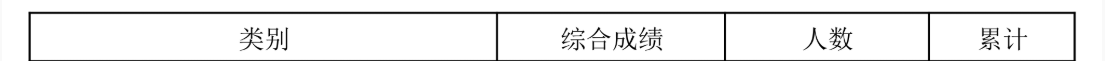 | 类别 | 综合成绩 | 人数 | 累计 |
|---|---|---|---|